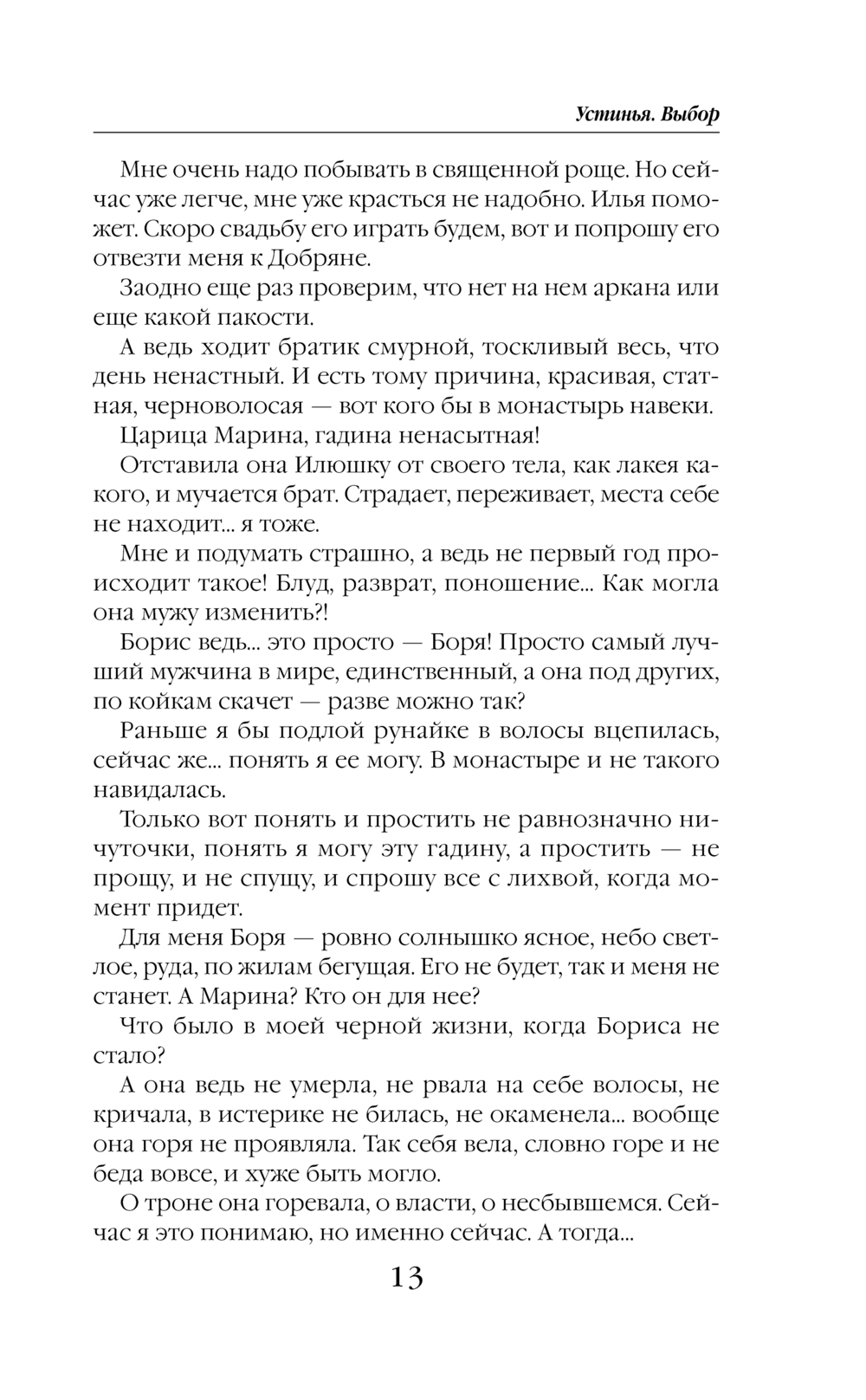 Устинья. Выбор

Мне очень надо побывать в священной роще. Но сейчас уже легче, мне уже красться не надобно. Илья поможет. Скоро свадьбу его играть будем, вот и попрошу его отвезти меня к Добряне.

Заодно еще раз проверим, что нет на нем аркана или еще какой пакости.

А ведь ходит братик смурной, тоскливый весь, что день ненастный. И есть тому причина, красивая, статная, черноволосая — вот кого бы в монастырь навеки.

Царица Марина, гадина ненасытная!

Отставила она Илюшку от своего тела, как лакея какого, и мучается брат. Страдает, переживает, места себе не находит... я тоже.

Мне и подумать страшно, а ведь не первый год происходит такое! Блуд, разврат, поношение... Как могла она мужу изменить?!

Борис ведь... это просто — Боря! Просто самый лучший мужчина в мире, единственный, а она под других, по койкам скачет — разве можно так?

Раньше я бы подлой рунайке в волосы вцепилась, сейчас же... понять я ее могу. В монастыре и не такого навидалась.

Только вот понять и простить не равнозначно ничуточки, понять я могу эту гадину, а простить — не прощу, и не спущу, и спрошу все с лихвой, когда момент придет.

Для меня Боря — ровно солнышко ясное, небо светлое, руда, по жилам бегущая. Его не будет, так и меня не станет. А Марина? Кто он для нее?

Что было в моей черной жизни, когда Бориса не стало?

А она ведь не умерла, не рвала на себе волосы, не кричала, в истерике не билась, не окаменела... вообще она горя не проявляла. Так себя вела, словно горе и не беда вовсе, и хуже быть могло.

О троне она горевала, о власти, о несбывшемся. Сейчас я это понимаю, но именно сейчас. А тогда...

13